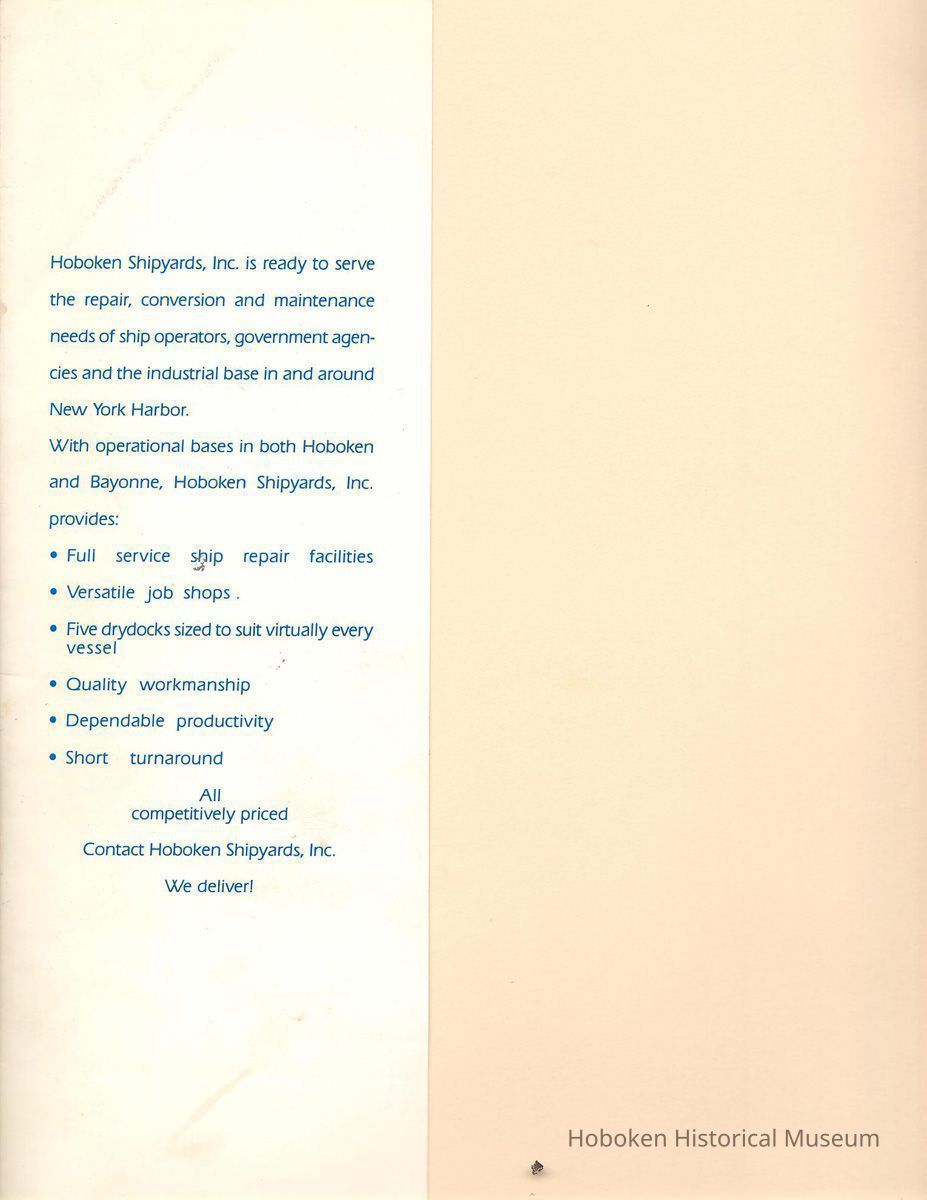 Hoboken Shipyards, Inc. is ready to serve the repair, conversion and maintenance needs of ship operators, government agencies and the industrial base in and around New York Harbor.

With operational bases in both Hoboken and Bayonne, Hoboken Shipyards, Inc. provides:

• Full service ship repair facilities
• Versatile job shops .
• Five drydocks sized to suit virtually every vessel
• Quality workmanship
• Dependable productivity
• Short turnaround

All competitively priced

Contact Hoboken Shipyards, Inc.

We deliver!

Hoboken Historical Museum